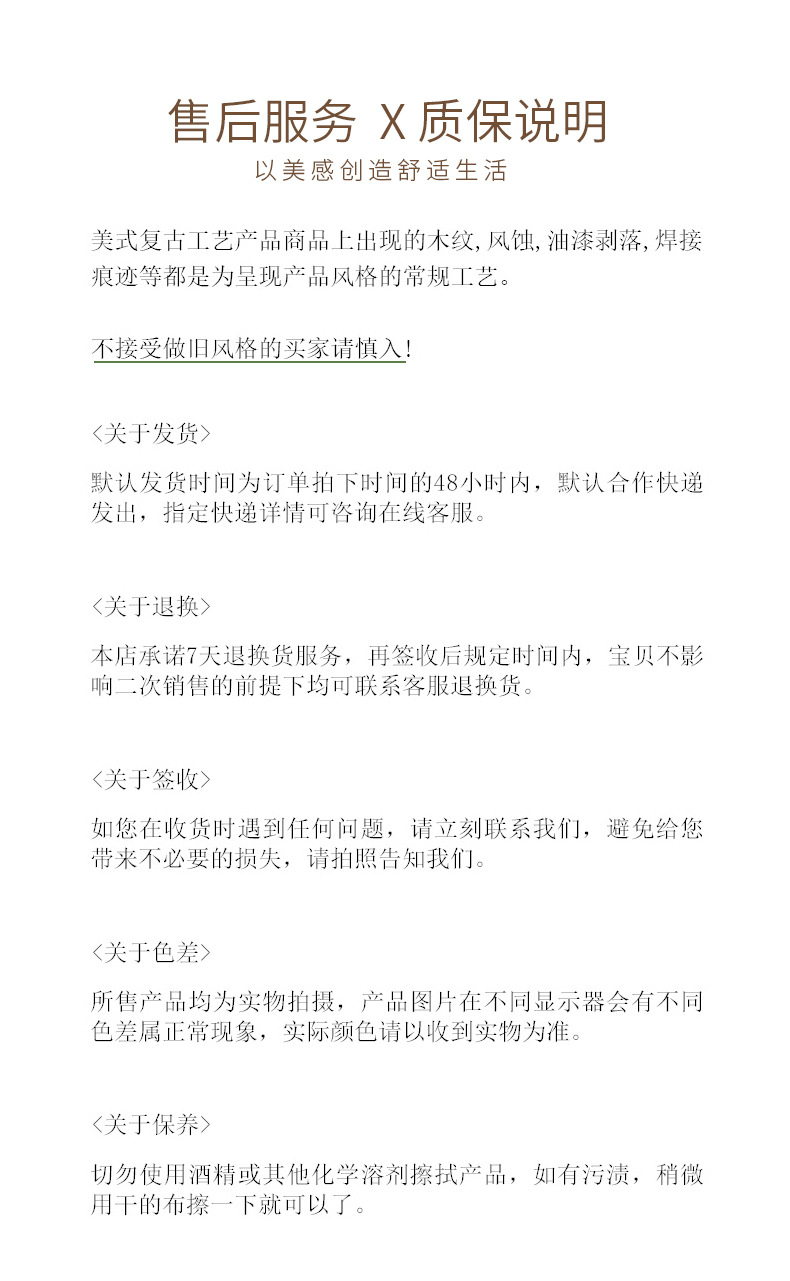 售后服务 X 质保说明
以美感创造舒适生活

美式复古工艺产品商品上出现的木纹,风蚀,油漆剥落,焊接痕迹等都是为呈现产品风格的常规工艺。

不接受做旧风格的买家请慎入!

<关于发货>

默认发货时间为订单拍下时间的48小时内，默认合作快递发出，指定快递详情可咨询在线客服。

<关于退换>

本店承诺7天退换货服务，再签收后规定时间内，宝贝不影响二次销售的前提下均可联系客服退换货。

<关于签收>

如您在收货时遇到任何问题，请立刻联系我们，避免给您带来不必要的损失，请拍照告知我们。

<关于色差>

所售产品均为实物拍摄，产品图片在不同显示器会有不同色差属正常现象，实际颜色请以收到实物为准。

<关于保养>

切勿使用酒精或其他化学溶剂擦拭产品，如有污渍，稍微用干的布擦一下就可以了。